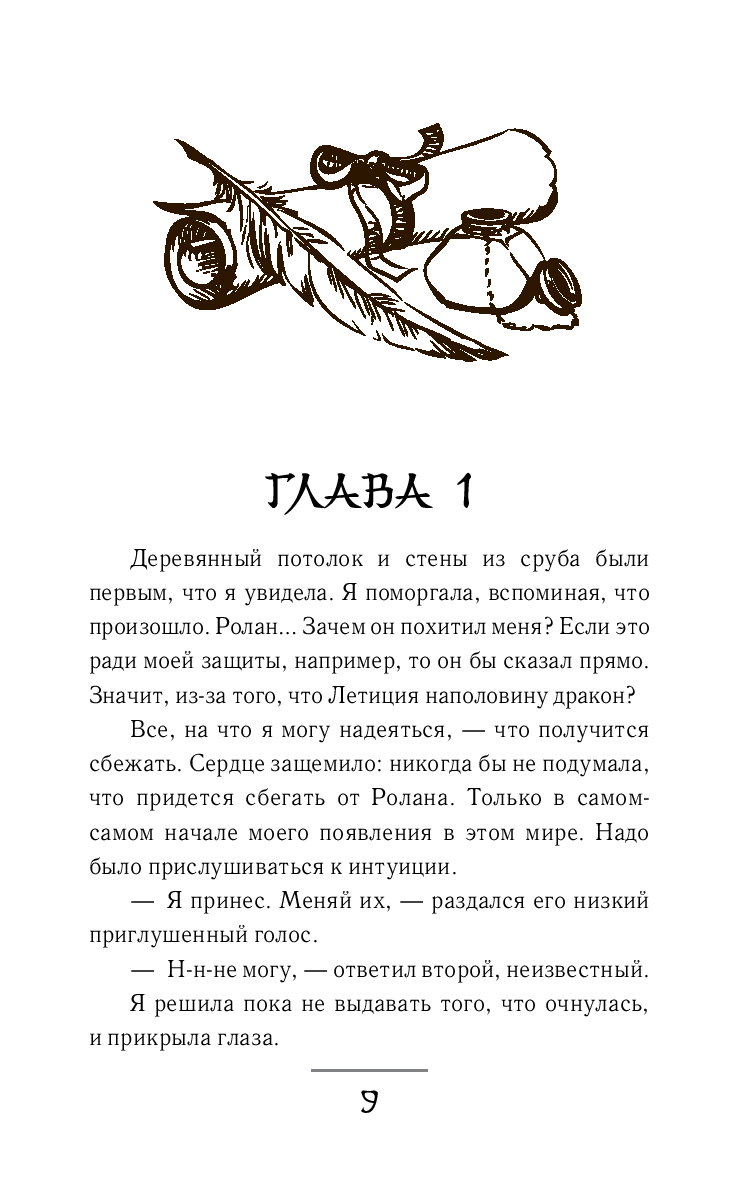 ГЛАВА 1

Деревянный потолок и стены из сруба были первым, что я увидела. Я поморгала, вспоминая, что произошло. Ролан... Зачем он похитил меня? Если это ради моей защиты, например, то он бы сказал прямо. Значит, из-за того, что Летиция наполовину дракон?

Все, на что я могу надеяться, — что получится сбежать. Сердце защемило: никогда бы не подумала, что придется сбегать от Ролана. Только в самом-самом начале моего появления в этом мире. Надо было прислушиваться к интуиции.

— Я принес. Меняй их, — раздался его низкий приглушенный голос.

— Н-н-не могу, — ответил второй, неизвестный.

Я решила пока не выдавать того, что очнулась, и прикрыла глаза.

9